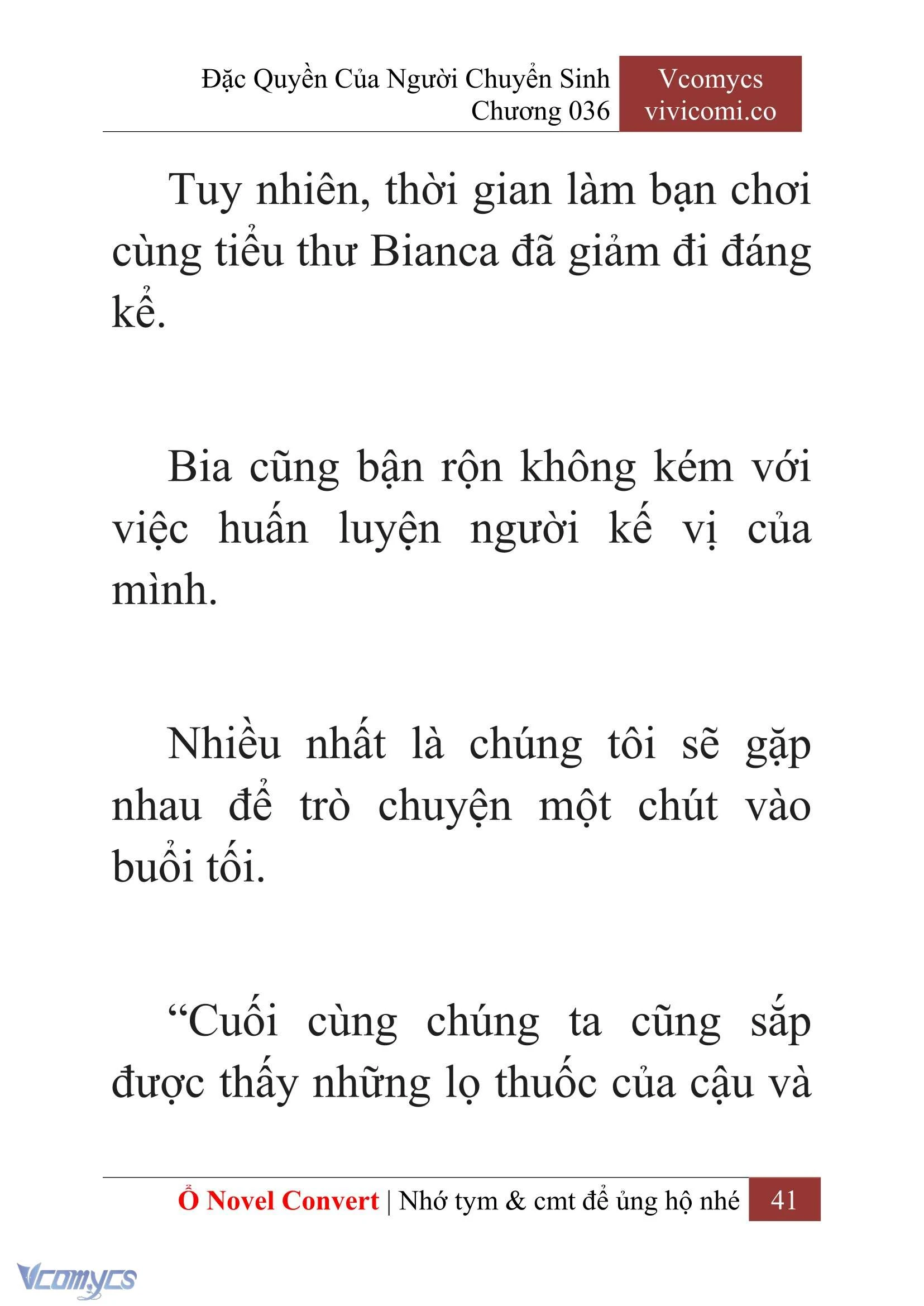 Đặc Quyền Của Người Chuyển Sinh
Chương 036

Vcomycs
vivicomi.co

Tuy nhiên, thời gian làm bạn chơi cùng tiểu thư Bianca đã giảm đi đáng kể.

Bia cũng bận rộn không kém với việc huấn luyện người kế vị của mình.

Nhiều nhất là chúng tôi sẽ gặp nhau để trò chuyện một chút vào buổi tối.

“Cuối cùng chúng ta cũng sắp được thấy những lọ thuốc của cậu và

Ổ Novel Convert | Nhớ tym & cmt để ủng hộ nhé 41

Vcomycs